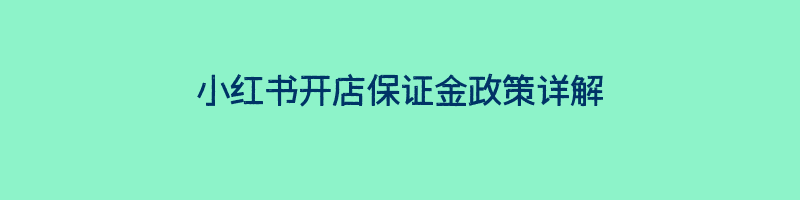 小红书开店保证金政策详解